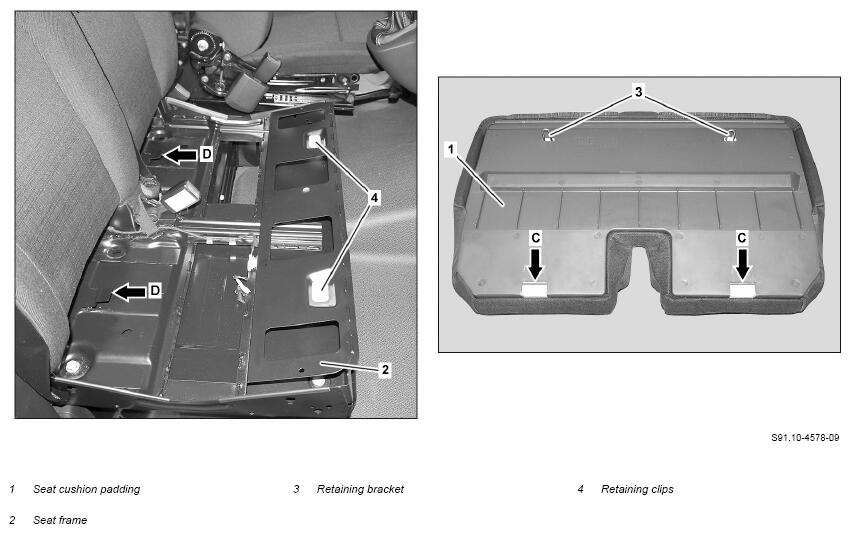 D

D

4

2

3

1

C

C

S91.10-4578-09

1 Seat cushion padding

2 Seat frame

3 Retaining bracket

4 Retaining clips